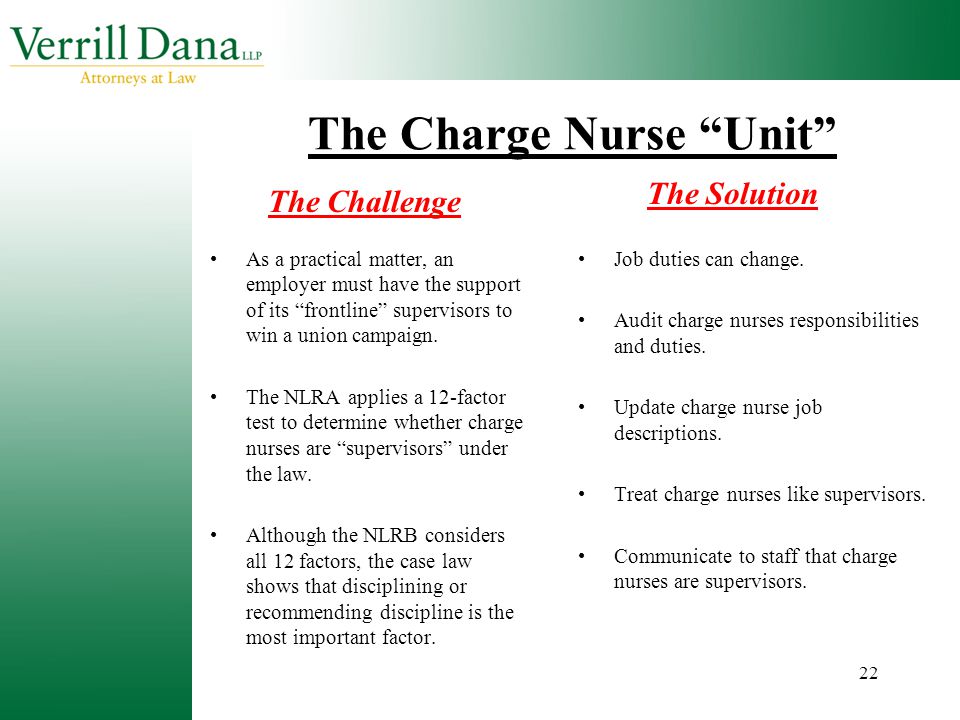 Verrill Dana LLP
Attorneys at Law

The Charge Nurse “Unit”

The Challenge

• As a practical matter, an employer must have the support of its “frontline” supervisors to win a union campaign.

• The NLRA applies a 12-factor test to determine whether charge nurses are “supervisors” under the law.

• Although the NLRB considers all 12 factors, the case law shows that disciplining or recommending discipline is the most important factor.

The Solution

• Job duties can change.

• Audit charge nurses responsibilities and duties.

• Update charge nurse job descriptions.

• Treat charge nurses like supervisors.

• Communicate to staff that charge nurses are supervisors.

22